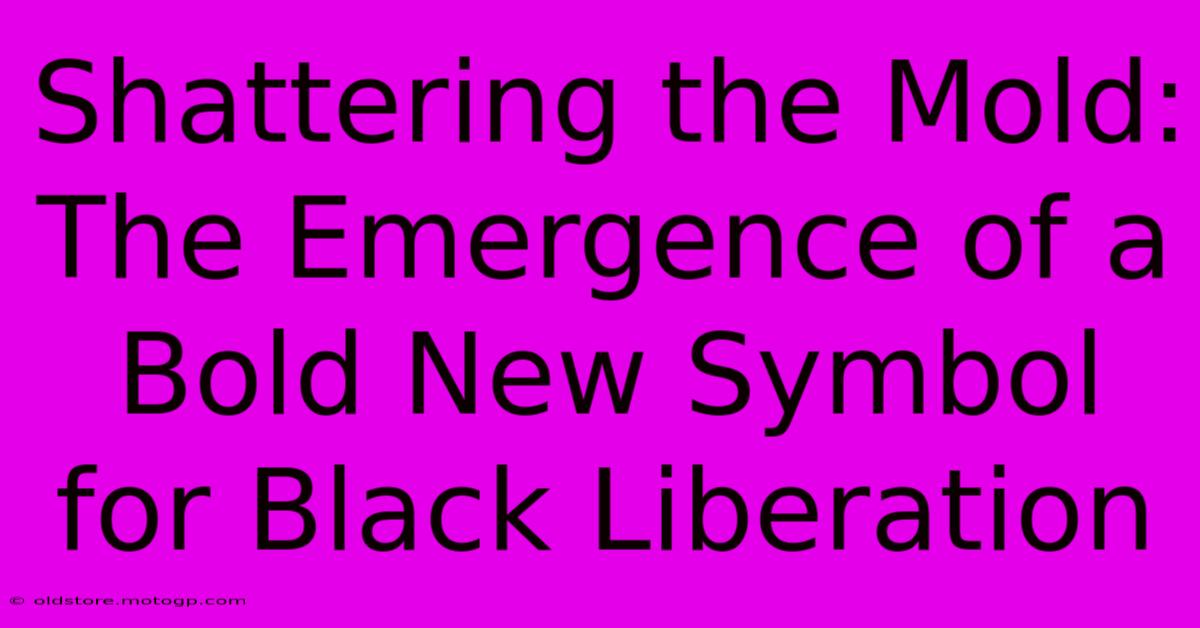 Shattering the Mold: The Emergence of a Bold New Symbol for Black Liberation

© oldstore.motogp.com